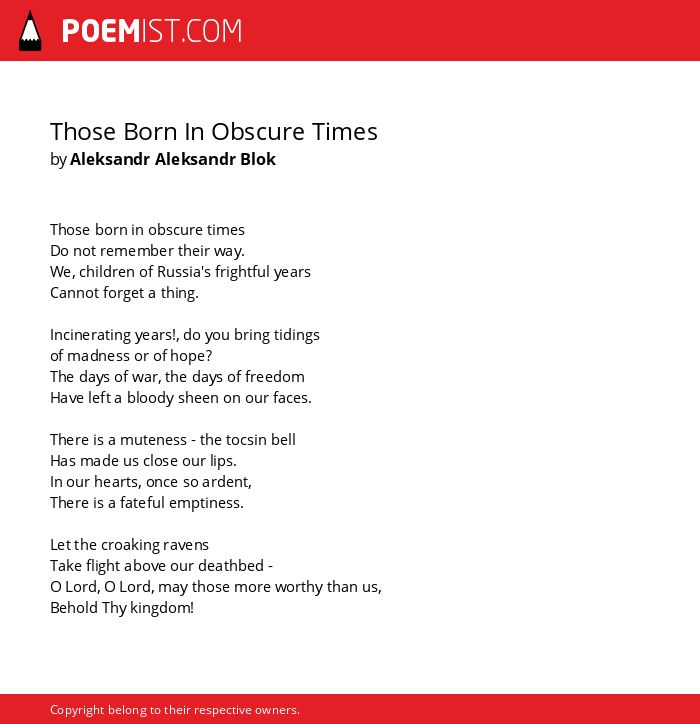 POEMIST.COM

Those Born In Obscure Times
by Aleksandr Aleksandr Blok

Those born in obscure times
Do not remember their way.
We, children of Russia's frightful years
Cannot forget a thing.

Incinerating years!, do you bring tidings
of madness or of hope?
The days of war, the days of freedom
Have left a bloody sheen on our faces.

There is a muteness - the tocsin bell
Has made us close our lips.
In our hearts, once so ardent,
There is a fateful emptiness.

Let the croaking ravens
Take flight above our deathbed -
O Lord, O Lord, may those more worthy than us,
Behold Thy kingdom!

Copyright belong to their respective owners.